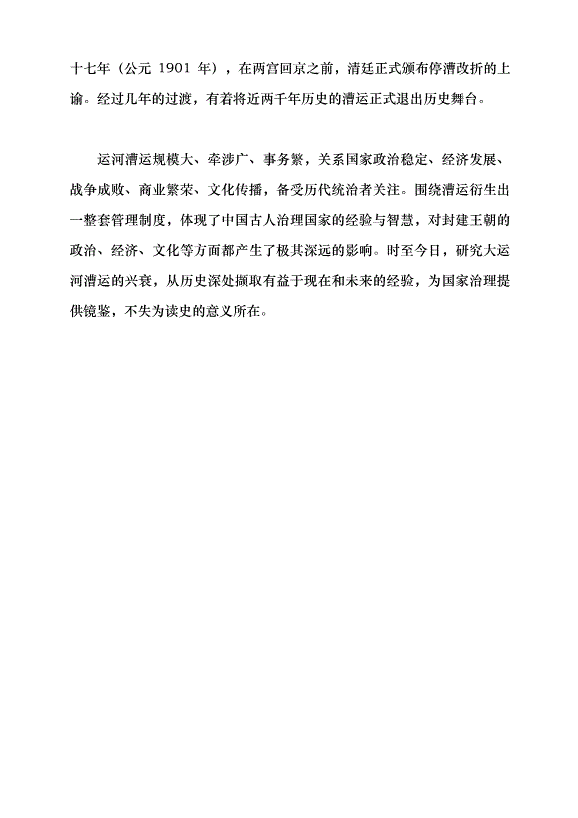 十七年（公元 1901 年），在两宫回京之前，清廷正式颁布停漕改折的上谕。经过几年的过渡，有着将近两千年历史的漕运正式退出历史舞台。

运河漕运规模大、牵涉广、事务繁，关系国家政治稳定、经济发展、战争成败、商业繁荣、文化传播，备受历代统治者关注。围绕漕运衍生出一整套管理制度，体现了中国古人治理国家的经验与智慧，对封建王朝的政治、经济、文化等方面都产生了极其深远的影响。时至今日，研究大运河漕运的兴衰，从历史深处撷取有益于现在和未来的经验，为国家治理提供镜鉴，不失为读史的意义所在。